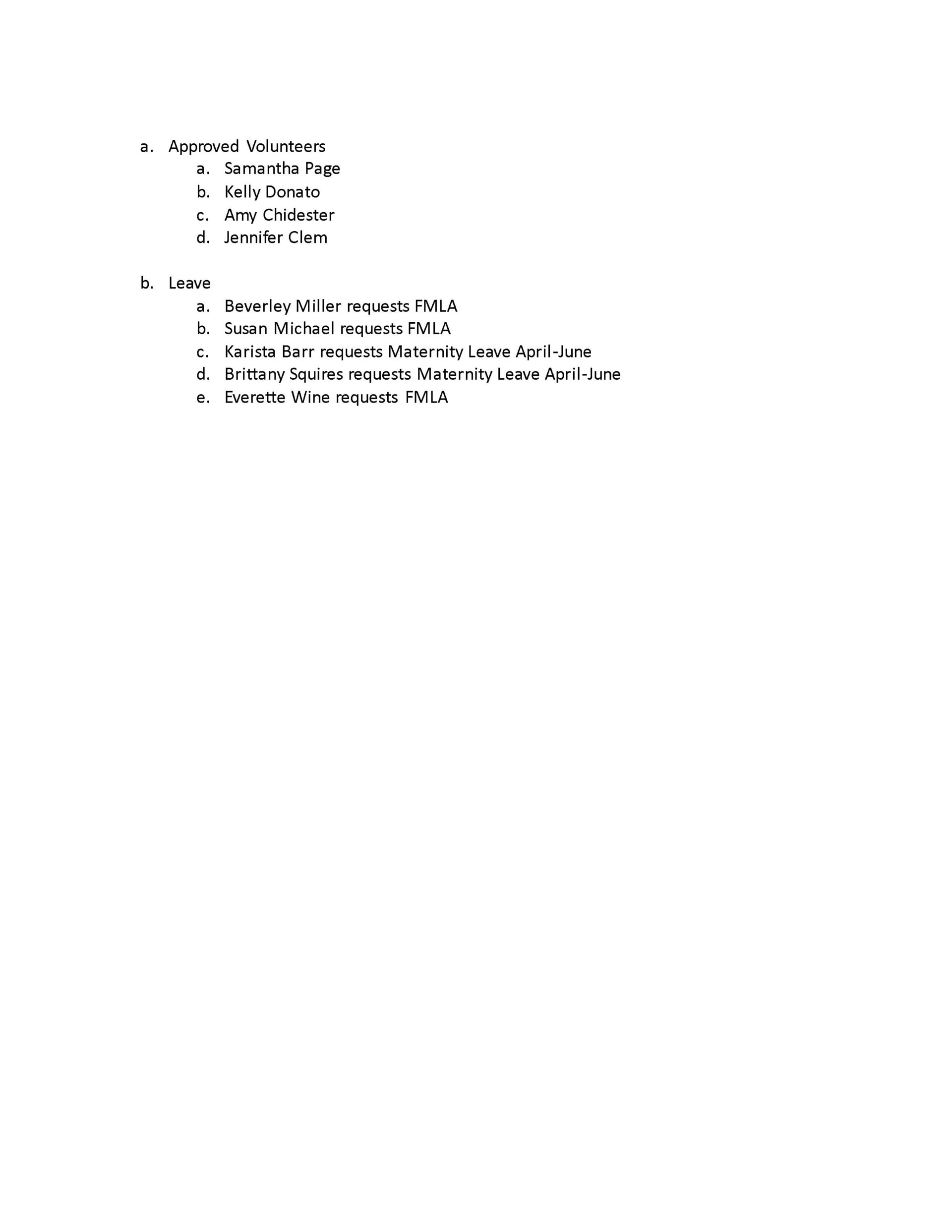 a. Approved Volunteers
a. Samantha Page
b. Kelly Donato
c. Amy Chidester
d. Jennifer Clem

b. Leave
a. Beverley Miller requests FMLA
b. Susan Michael requests FMLA
c. Karista Barr requests Maternity Leave April-June
d. Brittany Squires requests Maternity Leave April-June
e. Everette Wine requests FMLA